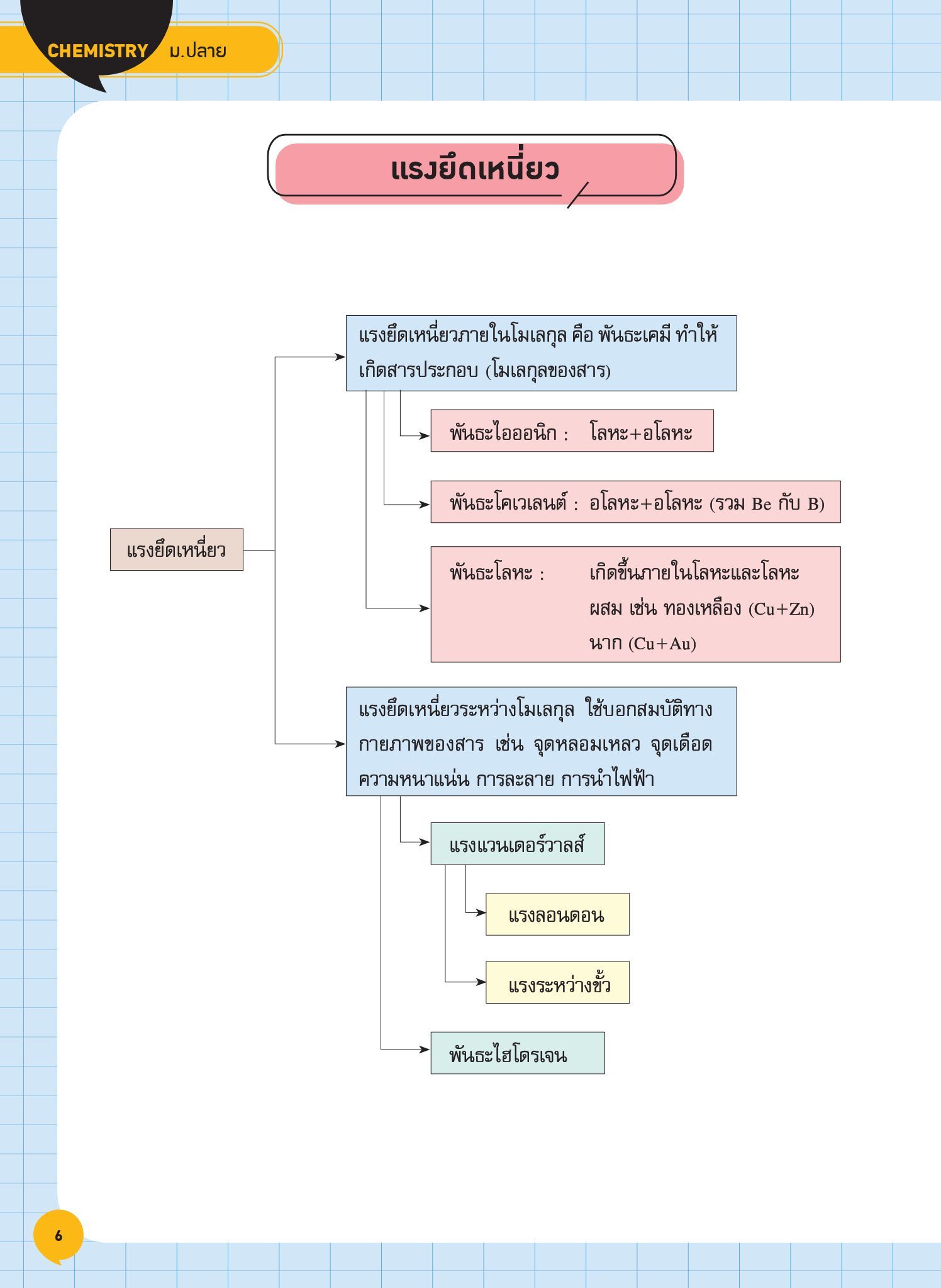 CHEMISTRY ม.ปลาย

แรงยึดเหนี่ยว

แรงยึดเหนี่ยว

แรงยึดเหนี่ยวภายในโมเลกุล คือ พันธะเคมี ทำให้เกิดสารประกอบ (โมเลกุลของสาร)

พันธะไอออนิก : โลหะ+อโลหะ

พันธะโคเวเลนต์ : อโลหะ+อโลหะ (รวม Be กับ B)

พันธะโลหะ : เกิดขึ้นภายในโลหะและโลหะผสม เช่น ทองเหลือง (Cu+Zn) นาก (Cu+Au)

แรงยึดเหนี่ยวระหว่างโมเลกุล ใช้บอกสมบัติทางกายภาพของสาร เช่น จุดหลอมเหลว จุดเดือด ความหนาแน่น การละลาย การนำไฟฟ้า

แรงแวนเดอร์วาลส์

แรงลอนดอน

แรงระหว่างขั้ว

พันธะไฮโดรเจน

6